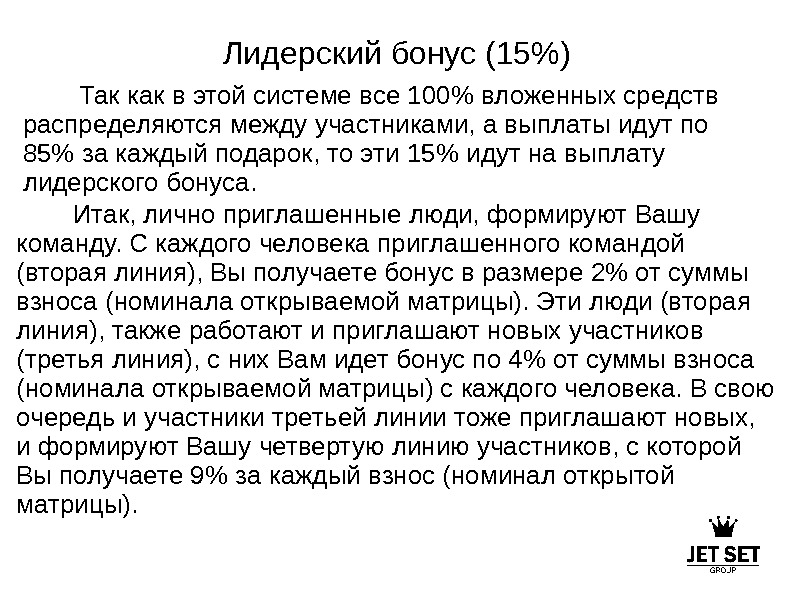 Лидерский бонус (15%)

Так как в этой системе все 100% вложенных средств распределяются между участниками, а выплаты идут по 85% за каждый подарок, то эти 15% идут на выплату лидерского бонуса.

Итак, лично приглашенные люди, формируют Вашу команду. С каждого человека приглашенного командой (вторая линия), Вы получаете бонус в размере 2% от суммы взноса (номинала открываемой матрицы). Эти люди (вторая линия), также работают и приглашают новых участников (третья линия), с них Вам идет бонус по 4% от суммы взноса (номинала открываемой матрицы) с каждого человека. В свою очередь и участники третьей линии тоже приглашают новых, и формируют Вашу четвертую линию участников, с которой Вы получаете 9% за каждый взнос (номинал открытой матрицы).

JET SET
GROUP